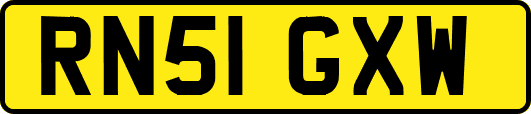 RN51 GXW